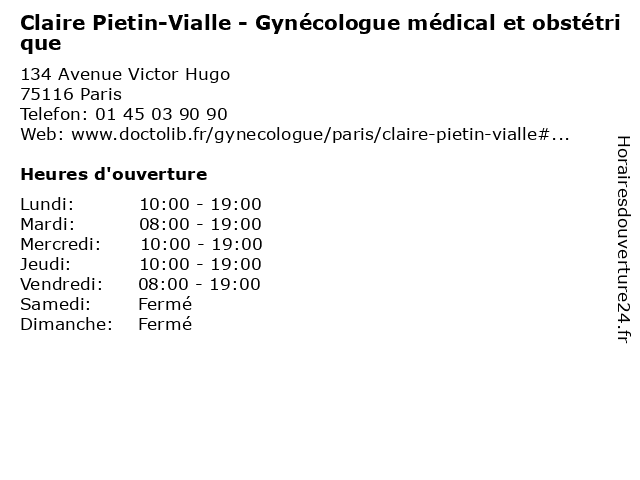 Claire Pietin-Vialle - Gynécologue médical et obstétrique

134 Avenue Victor Hugo
75116 Paris
Telefon: 01 45 03 90 90
Web: www.doctolib.fr/gynecologue/paris/claire-pietin-vialle#...

Heures d'ouverture

Lundi: 10:00 - 19:00
Mardi: 08:00 - 19:00
Mercredi: 10:00 - 19:00
Jeudi: 10:00 - 19:00
Vendredi: 08:00 - 19:00
Samedi: Fermé
Dimanche: Fermé

Horairesdouverture24.fr